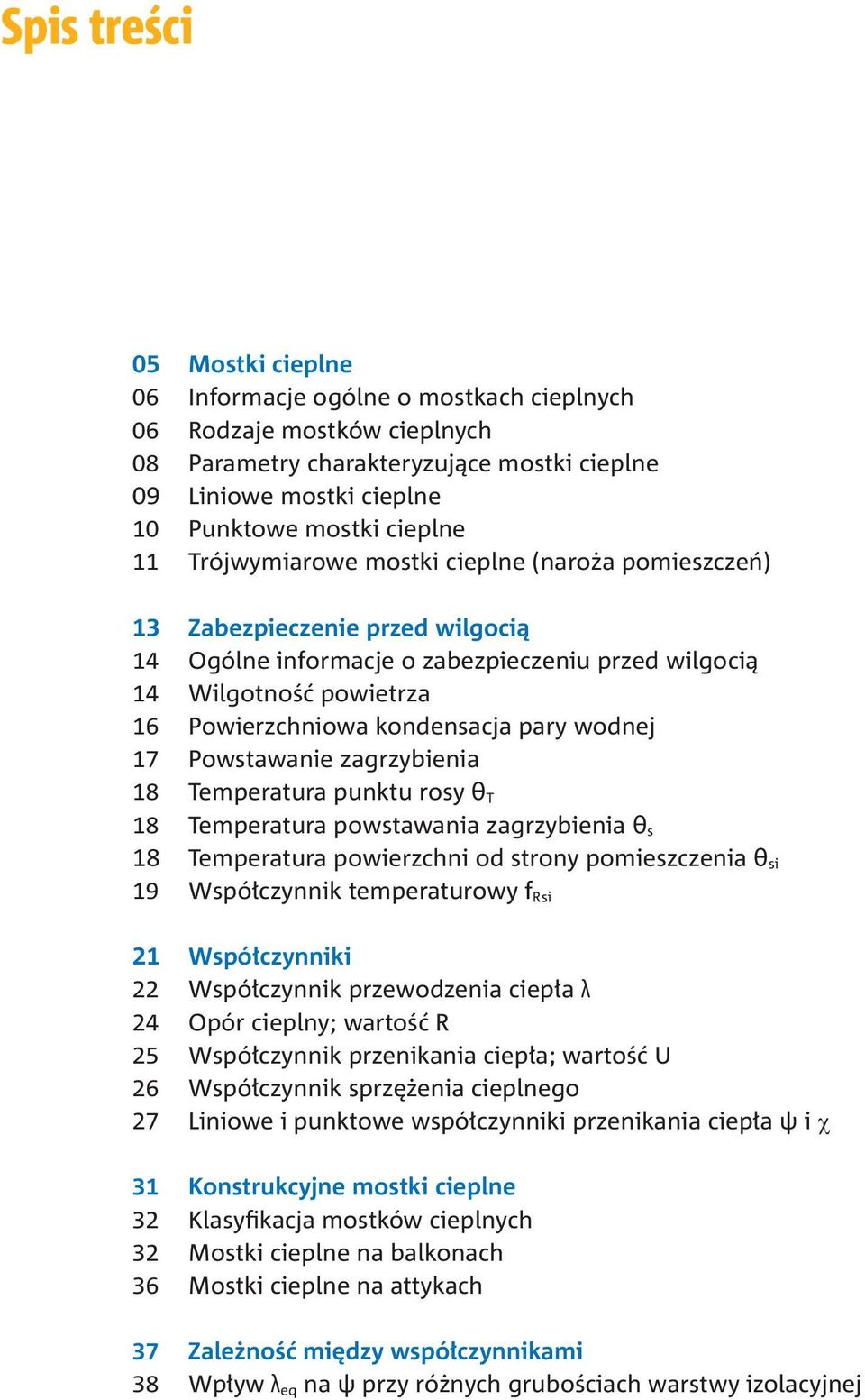 Spis treści

05 Mostki cieplne
06 Informacje ogólne o mostkach cieplnych
06 Rodzaje mostków cieplnych
08 Parametry charakteryzujące mostki cieplne
09 Liniowe mostki cieplne
10 Punktowe mostki cieplne
11 Trójwymiarowe mostki cieplne (naroża pomieszczeń)

13 Zabezpieczenie przed wilgocią
14 Ogólne informacje o zabezpieczeniu przed wilgocią
14 Wilgotność powietrza
16 Powierzchniowa kondensacja pary wodnej
17 Powstawanie zagrzybienia
18 Temperatura punktu rosy $\theta_T$
18 Temperatura powstawania zagrzybienia $\theta_s$
18 Temperatura powierzchni od strony pomieszczenia $\theta_{si}$
19 Współczynnik temperaturowy $f_{Rsi}$

21 Współczynniki
22 Współczynnik przewodzenia ciepła $\lambda$
24 Opór cieplny; wartość R
25 Współczynnik przenikania ciepła; wartość U
26 Współczynnik sprzężenia cieplnego
27 Liniowe i punktowe współczynniki przenikania ciepła $\psi$ i $\chi$

31 Konstrukcyjne mostki cieplne
32 Klasyfikacja mostków cieplnych
32 Mostki cieplne na balkonach
36 Mostki cieplne na attykach

37 Zależność między współczynnikami
38 Wpływ $\lambda_{eq}$ na $\psi$ przy różnych grubościach warstwy izolacyjnej